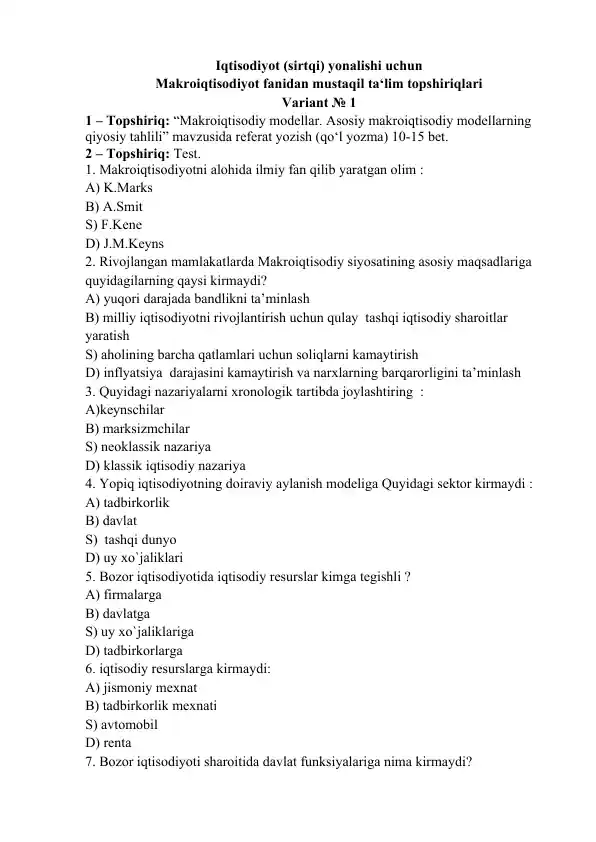 Iqtisodiyot (sirtqi) yonalishi uchun
Makroiqtisodiyot fanidan mustaqil ta‘lim topshiriqlari
Variant № 1

1 – Topshiriq: “Makroiqtisodiy modellar. Asosiy makroiqtisodiy modellarning qiyosiy tahlili” mavzusida referat yozish (qo‘l yozma) 10-15 bet.

2 – Topshiriq: Test.

1. Makroiqtisodiyotni alohida ilmiy fan qilib yaratgan olim :
A) K.Marks
B) A.Smit
S) F.Kene
D) J.M.Keyns

2. Rivojlangan mamlakatlarda Makroiqtisodiy siyosatining asosiy maqsadlariga quyidagilarning qaysi kirmaydi?
A) yuqori darajada bandlikni ta’minlash
B) milliy iqtisodiyotni rivojlantirish uchun qulay tashqi iqtisodiy sharoitlar yaratish
S) aholining barcha qatlamlari uchun soliqlarni kamaytirish
D) inflyatsiya darajasini kamaytirish va narxlarning barqarorligini ta’minlash

3. Quyidagi nazariyalarni xronologik tartibda joylashtiring :
A)keynschilar
B) marksizmchilar
S) neoklassik nazariya
D) klassik iqtisodiy nazariya

4. Yopiq iqtisodiyotning doiraviy aylanish modeliga Quyidagi sektor kirmaydi :
A) tadbirkorlik
B) davlat
S) tashqi dunyo
D) uy xo`jaliklari

5. Bozor iqtisodiyotida iqtisodiy resurslar kimga tegishli ?
A) firmalarga
B) davlatga
S) uy xo`jaliklariga
D) tadbirkorlarga

6. iqtisodiy resurslarga kirmaydi:
A) jismoniy mexnat
B) tadbirkorlik mexnati
S) avtomobil
D) renta

7. Bozor iqtisodiyoti sharoitida davlat funksiyalariga nima kirmaydi?